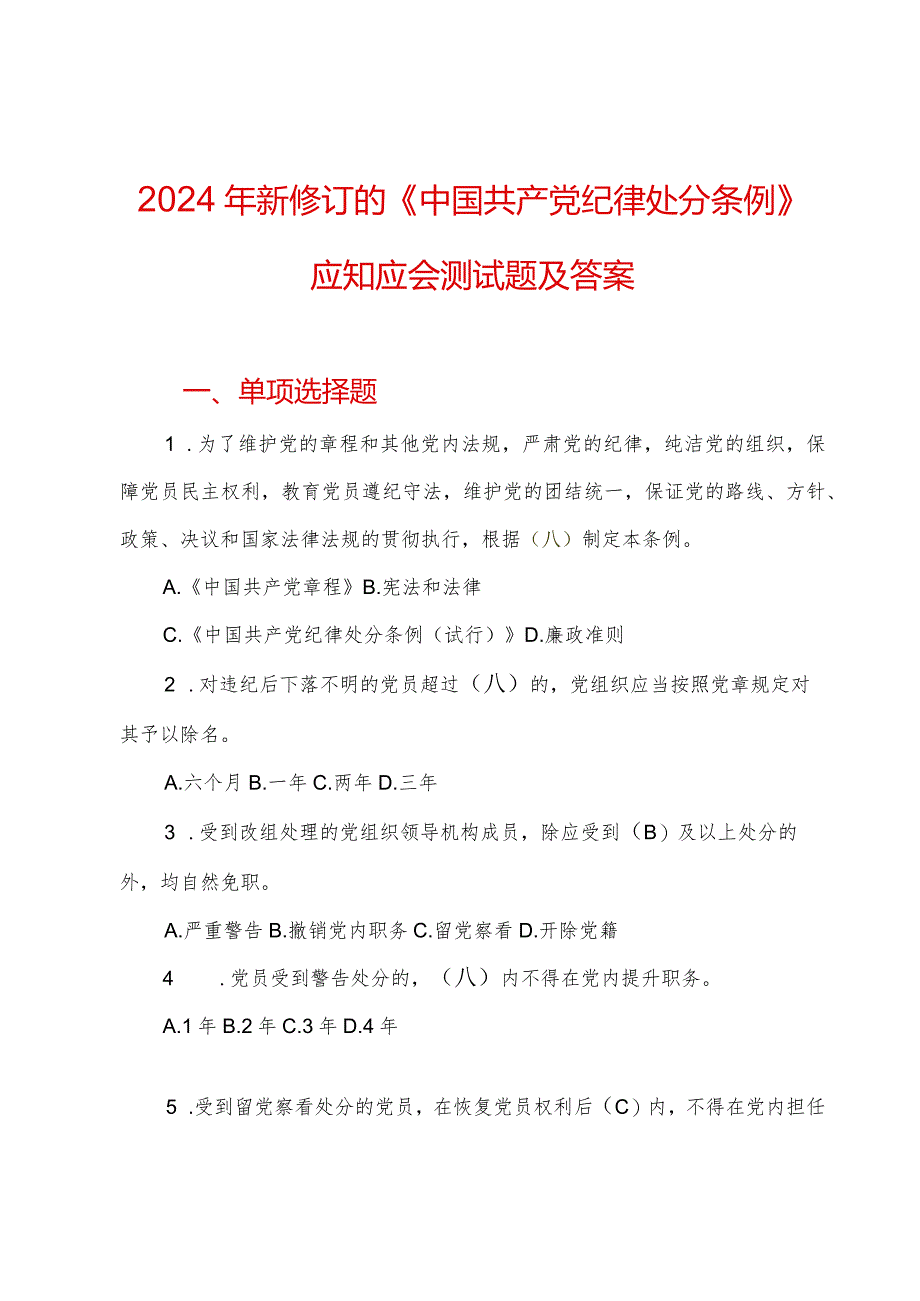 2024年新修订的《中国共产党纪律处分条例》

应知应会测试题及答案

一、单项选择题

1．为了维护党的章程和其他党内法规，严肃党的纪律，纯洁党的组织，保障党员民主权利，教育党员遵纪守法，维护党的团结统一，保证党的路线、方针、政策、决议和国家法律法规的贯彻执行，根据（八）制定本条例。

A.《中国共产党章程》B.宪法和法律

C.《中国共产党纪律处分条例（试行）》D.廉政准则

2．对违纪后下落不明的党员超过（八）的，党组织应当按照党章规定对其予以除名。

A.六个月 B.一年 C.两年 D.三年

3．受到改组处理的党组织领导机构成员，除应受到（B）及以上处分的外，均自然免职。

A.严重警告 B.撤销党内职务 C.留党察看 D.开除党籍

4　．党员受到警告处分的，（八）内不得在党内提升职务。

A.1年 B.2年 C.3年 D.4年

5．受到留党察看处分的党员，在恢复党员权利后（C）内，不得在党内担任